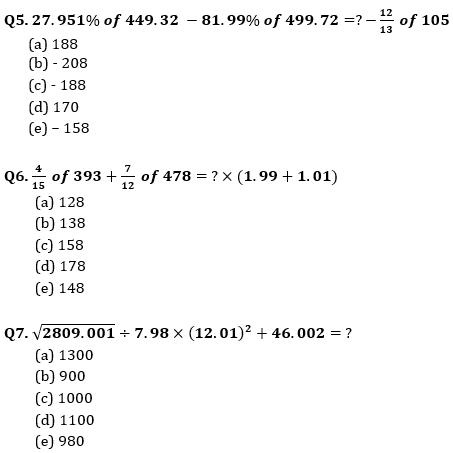 Q5. $27.951\%$ of $449.32 - 81.99\%$ of $499.72 = ? - \frac{12}{13}$ of $105$
(a) 188
(b) - 208
(c) - 188
(d) 170
(e) – 158

Q6. $\frac{4}{15}$ of $393 + \frac{7}{12}$ of $478 = ? \times (1.99 + 1.01)$
(a) 128
(b) 138
(c) 158
(d) 178
(e) 148

Q7. $\sqrt{2809.001} \div 7.98 \times (12.01)^2 + 46.002 = ?$
(a) 1300
(b) 900
(c) 1000
(d) 1100
(e) 980